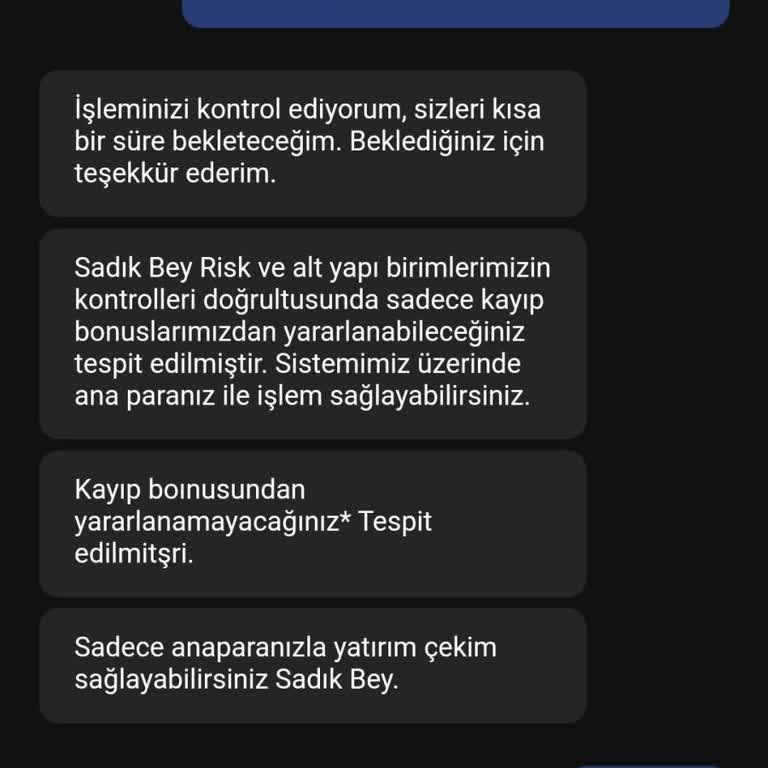 İşleminizi kontrol ediyorum, sizleri kısa bir süre bekleteceğim. Beklediğiniz için teşekkür ederim.

Sadık Bey Risk ve alt yapı birimlerimizin kontrolleri doğrultusunda sadece kayıp bonuslarımızdan yararlanabileceğiniz tespit edilmiştir. Sistemimiz üzerinde ana paranız ile işlem sağlayabilirsiniz.

Kayıp boınusundan yararlanamayacağınız* Tespit edilmitşri.

Sadece anaparanızla yatırım çekim sağlayabilirsiniz Sadık Bey.